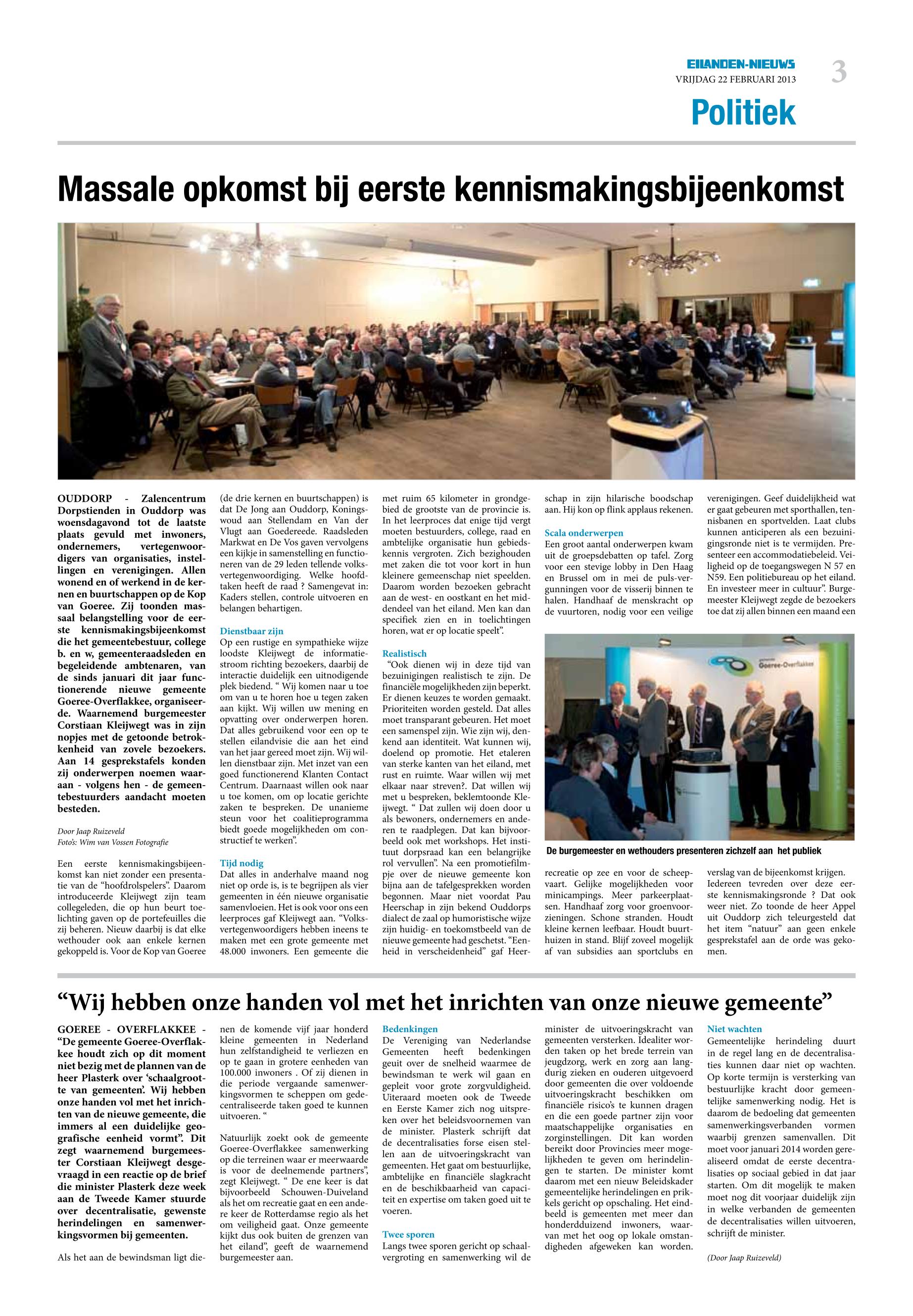 EILANDEN-NIEUWS
VRIJDAG 22 FEBRUARI 2013
3
Politiek

Massale opkomst bij eerste kennismakingsbijeenkomst

OUDDORP - Zalencentrum Dorpstienden in Ouddorp was woensdagavond tot de laatste plaats gevuld met inwoners, ondernemers, vertegenwoordigers van organisaties, instellingen en verenigingen. Allen wonend en of werkend in de kernen en buurtschappen op de Kop van Goeree. Zij toonden massaal belangstelling voor de eerste kennismakingsbijeenkomst die het gemeentebestuur, college b. en w, gemeenteraadsleden en begeleidende ambtenaren, van de sinds januari dit jaar functionerende nieuwe gemeente Goeree-Overflakkee, organiseerde. Waarnemend burgemeester Corstiaan Kleijwegt was in zijn nopjes met de getoonde betrokkenheid van zovele bezoekers. Aan 14 gesprekstafels konden zij onderwerpen noemen waaraan - volgens hen - de gemeentebestuurders aandacht moeten besteden.

Door Jaap Ruizeveld
Foto's: Wim van Vossen Fotografie

Een eerste kennismakingsbijeenkomst kan niet zonder een presentatie van de "hoofdrolspelers". Daarom introduceerde Kleijwegt zijn team collegeleden, die op hun beurt toelichting gaven op de portefeuilles die zij beheren. Nieuw daarbij is dat elke wethouder ook aan enkele kernen gekoppeld is. Voor de Kop van Goeree (de drie kernen en buurtschappen) is dat De Jong aan Ouddorp, Koningswoud aan Stellendam en Van der Vlugt aan Goedereede. Raadsleden Markwat en De Vos gaven vervolgens een kijkje in samenstelling en functioneren van de 29 leden tellende volksvertegenwoordiging. Welke hoofdtaken heeft de raad ? Samengevat in: Kaders stellen, controle uitvoeren en belangen behartigen.

Dienstbaar zijn
Op een rustige en sympathieke wijze loodste Kleijwegt de informatiestroom richting bezoekers, daarbij de interactie duidelijk een uitnodigende plek biedend. " Wij komen naar u toe om van u te horen hoe u tegen zaken aan kijkt. Wij willen uw mening en opvatting over onderwerpen horen. Dat alles gebruikend voor een op te stellen eilandvisie die aan het eind van het jaar gereed moet zijn. Wij willen dienstbaar zijn. Met inzet van een goed functionerend Klanten Contact Centrum. Daarnaast willen ook naar u toe komen, om op locatie gerichte zaken te bespreken. De unanieme steun voor het coalitieprogramma biedt goede mogelijkheden om constructief te werken".

Tijd nodig
Dat alles in anderhalve maand nog niet op orde is, is te begrijpen als vier gemeenten in één nieuwe organisatie samenvloeien. Het is ook voor ons een leerproces gaf Kleijwegt aan. "Volksvertegenwoordigers hebben ineens te maken met een grote gemeente met 48.000 inwoners. Een gemeente die met ruim 65 kilometer in grondgebied de grootste van de provincie is. In het leerproces dat enige tijd vergt moeten bestuurders, college, raad en ambtelijke organisatie hun gebiedskennis vergroten. Zich bezighouden met zaken die tot voor kort in hun kleinere gemeenschap niet speelden. Daarom worden bezoeken gebracht aan de west- en oostkant en het middendeel van het eiland. Men kan dan specifiek zien en in toelichtingen horen, wat er op locatie speelt".

Realistisch
"Ook dienen wij in deze tijd van bezuinigingen realistisch te zijn. De financiële mogelijkheden zijn beperkt. Er dienen keuzes te worden gemaakt. Prioriteiten worden gesteld. Dat alles moet transparant gebeuren. Het moet een samenspel zijn. Wie zijn wij, denkend aan identiteit. Wat kunnen wij, doelend op promotie. Het etaleren van sterke kanten van het eiland, met rust en ruimte. Waar willen wij met elkaar naar streven?. Dat willen wij met u bespreken, beklemtoonde Kleijwegt. " Dat zullen wij doen door u als bewoners, ondernemers en anderen te raadplegen. Dat kan bijvoorbeeld ook met workshops. Het instituut dorpsraad kan een belangrijke rol vervullen". Na een promotiefilmpje over de nieuwe gemeente kon bijna aan de tafelgesprekken worden begonnen. Maar niet voordat Pau Heerschap in zijn bekend Ouddorps dialect de zaal op humoristische wijze zijn huidig- en toekomstbeeld van de nieuwe gemeente had geschetst. "Eenheid in verscheidenheid" gaf Heerschap in zijn hilarische boodschap aan. Hij kon op flink applaus rekenen.

Scala onderwerpen
Een groot aantal onderwerpen kwam uit de groepsdebatten op tafel. Zorg voor een stevige lobby in Den Haag en Brussel om in mei de puls-vergunningen voor de visserij binnen te halen. Handhaaf de menskracht op de vuurtoren, nodig voor een veilige recreatie op zee en voor de scheepvaart. Gelijke mogelijkheden voor minicampings. Meer parkeerplaatsen. Handhaaf zorg voor groenvoorzieningen. Schone stranden. Houdt kleine kernen leefbaar. Houdt buurthuizen in stand. Blijf zoveel mogelijk af van subsidies aan sportclubs en verenigingen. Geef duidelijkheid wat er gaat gebeuren met sporthallen, tennisbanen en sportvelden. Laat clubs kunnen anticiperen als een bezuinigingsronde niet is te vermijden. Presenteer een accommodatiebeleid. Veiligheid op de toegangswegen N 57 en N59. Een politiebureau op het eiland. En investeer meer in cultuur". Burgemeester Kleijwegt zegde de bezoekers toe dat zij allen binnen een maand een verslag van de bijeenkomst krijgen. Iedereen tevreden over deze eerste kennismakingsronde ? Dat ook weer niet. Zo toonde de heer Appel uit Ouddorp zich teleurgesteld dat het item "natuur" aan geen enkele gesprekstafel aan de orde was gekomen.

Goeree-Overflakkee

De burgemeester en wethouders presenteren zichzelf aan het publiek

"Wij hebben onze handen vol met het inrichten van onze nieuwe gemeente"

GOEREE - OVERFLAKKEE - "De gemeente Goeree-Overflakkee houdt zich op dit moment niet bezig met de plannen van de heer Plasterk over 'schaalgrootte van gemeenten'. Wij hebben onze handen vol met het inrichten van de nieuwe gemeente, die immers al een duidelijke geografische eenheid vormt". Dit zegt waarnemend burgemeester Corstiaan Kleijwegt desgevraagd in een reactie op de brief die minister Plasterk deze week aan de Tweede Kamer stuurde over decentralisatie, gewenste herindelingen en samenwerkingsvormen bij gemeenten.

Als het aan de bewindsman ligt dienen de komende vijf jaar honderd kleine gemeenten in Nederland hun zelfstandigheid te verliezen en op te gaan in grotere eenheden van 100.000 inwoners . Of zij dienen in die periode vergaande samenwerkingsvormen te scheppen om gedecentraliseerde taken goed te kunnen uitvoeren. "

Natuurlijk zoekt ook de gemeente Goeree-Overflakkee samenwerking op die terreinen waar er meerwaarde is voor de deelnemende partners", zegt Kleijwegt. " De ene keer is dat bijvoorbeeld Schouwen-Duiveland als het om recreatie gaat en een andere keer de Rotterdamse regio als het om veiligheid gaat. Onze gemeente kijkt dus ook buiten de grenzen van het eiland", geeft de waarnemend burgemeester aan.

Bedenkingen
De Vereniging van Nederlandse Gemeenten heeft bedenkingen geuit over de snelheid waarmee de bewindsman te werk wil gaan en gepleit voor grote zorgvuldigheid. Uiteraard moeten ook de Tweede en Eerste Kamer zich nog uitspreken over het beleidsvoornemen van de minister. Plasterk schrijft dat de decentralisaties forse eisen stellen aan de uitvoeringskracht van gemeenten. Het gaat om bestuurlijke, ambtelijke en financiële slagkracht en de beschikbaarheid van capaciteit en expertise om taken goed uit te voeren.

Twee sporen
Langs twee sporen gericht op schaalvergroting en samenwerking wil de minister de uitvoeringskracht van gemeenten versterken. Idealiter worden taken op het brede terrein van jeugdzorg, werk en zorg aan langdurig zieken en ouderen uitgevoerd door gemeenten die over voldoende uitvoeringskracht beschikken om financiële risico's te kunnen dragen en die een goede partner zijn voor maatschappelijke organisaties en zorginstellingen. Dit kan worden bereikt door Provincies meer mogelijkheden te geven om herindelingen te starten. De minister komt daarom met een nieuw Beleidskader gemeentelijke herindelingen en prikkels gericht op opschaling. Het eindbeeld is gemeenten met meer dan honderdduizend inwoners, waarvan met het oog op lokale omstandigheden afgeweken kan worden.

Niet wachten
Gemeentelijke herindeling duurt in de regel lang en de decentralisaties kunnen daar niet op wachten. Op korte termijn is versterking van bestuurlijke kracht door gemeentelijke samenwerking nodig. Het is daarom de bedoeling dat gemeenten samenwerkingsverbanden vormen waarbij grenzen samenvallen. Dit moet voor januari 2014 worden gerealiseerd omdat de eerste decentralisaties op sociaal gebied in dat jaar starten. Om dit mogelijk te maken moet nog dit voorjaar duidelijk zijn in welke verbanden de gemeenten de decentralisaties willen uitvoeren, schrijft de minister.

(Door Jaap Ruizeveld)